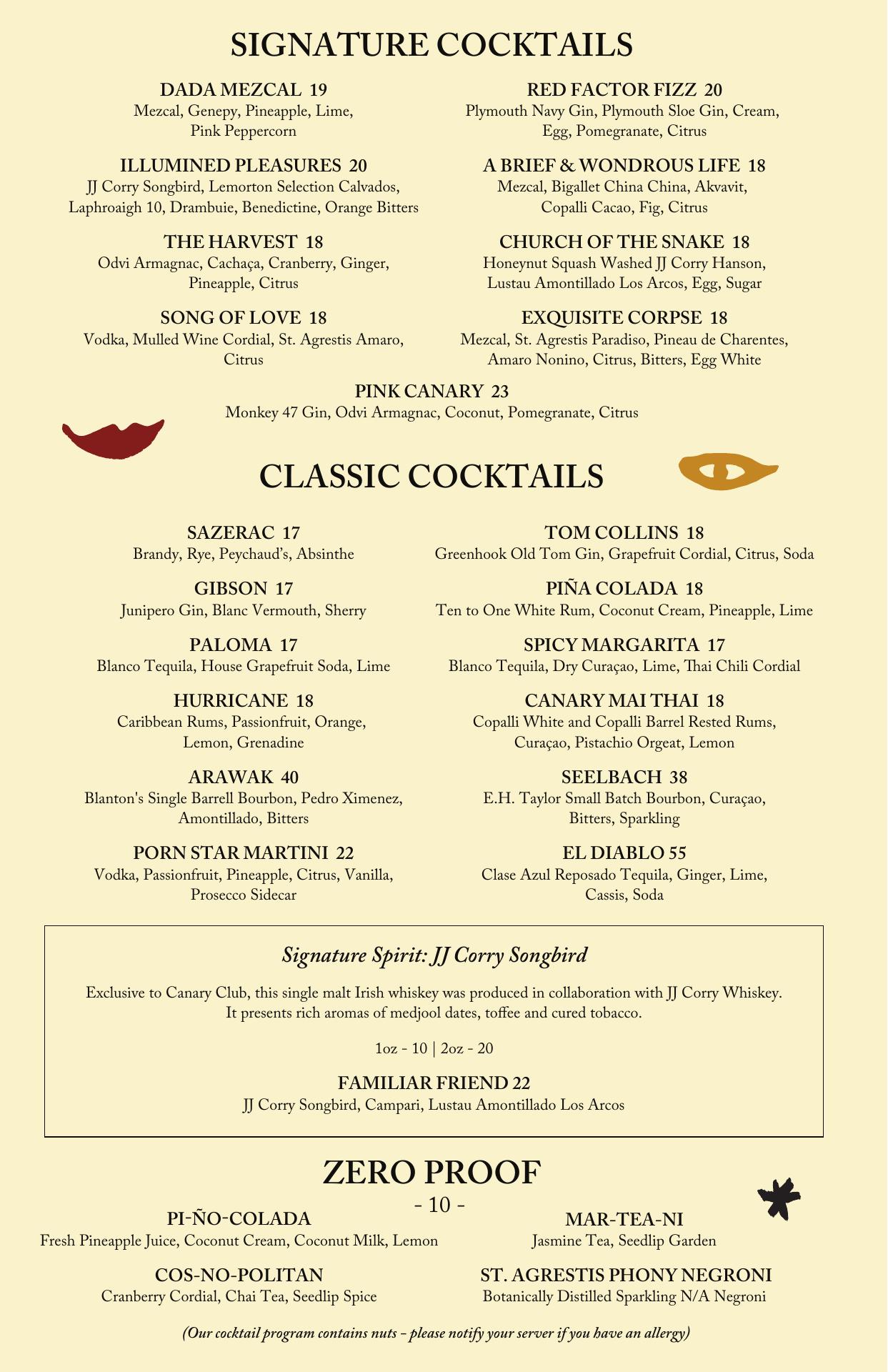 SIGNATURE COCKTAILS

DADA MEZCAL 19
Mezcal, Genepy, Pineapple, Lime, Pink Peppercorn

ILLUMINED PLEASURES 20
JJ Corry Songbird, Lemorton Selection Calvados, Laphroaigh 10, Drambuie, Benedictine, Orange Bitters

THE HARVEST 18
Odvi Armagnac, Cachaça, Cranberry, Ginger, Pineapple, Citrus

SONG OF LOVE 18
Vodka, Mulled Wine Cordial, St. Agrestis Amaro, Citrus

RED FACTOR FIZZ 20
Plymouth Navy Gin, Plymouth Sloe Gin, Cream, Egg, Pomegranate, Citrus

A BRIEF & WONDROUS LIFE 18
Mezcal, Bigallet China China, Akvavit, Copalli Cacao, Fig, Citrus

CHURCH OF THE SNAKE 18
Honeynut Squash Washed JJ Corry Hanson, Lustau Amontillado Los Arcos, Egg, Sugar

EXQUISITE CORPSE 18
Mezcal, St. Agrestis Paradiso, Pineau de Charentes, Amaro Nonino, Citrus, Bitters, Egg White

PINK CANARY 23
Monkey 47 Gin, Odvi Armagnac, Coconut, Pomegranate, Citrus

CLASSIC COCKTAILS

SAZERAC 17
Brandy, Rye, Peychaud's, Absinthe

GIBSON 17
Junipero Gin, Blanc Vermouth, Sherry

PALOMA 17
Blanco Tequila, House Grapefruit Soda, Lime

HURRICANE 18
Caribbean Rums, Passionfruit, Orange, Lemon, Grenadine

ARAWAK 40
Blanton's Single Barrell Bourbon, Pedro Ximenez, Amontillado, Bitters

PORN STAR MARTINI 22
Vodka, Passionfruit, Pineapple, Citrus, Vanilla, Prosecco Sidecar

TOM COLLINS 18
Greenhook Old Tom Gin, Grapefruit Cordial, Citrus, Soda

PIÑA COLADA 18
Ten to One White Rum, Coconut Cream, Pineapple, Lime

SPICY MARGARITA 17
Blanco Tequila, Dry Curaçao, Lime, Thai Chili Cordial

CANARY MAI THAI 18
Copalli White and Copalli Barrel Rested Rums, Curaçao, Pistachio Orgeat, Lemon

SEELBACH 38
E.H. Taylor Small Batch Bourbon, Curaçao, Bitters, Sparkling

EL DIABLO 55
Clase Azul Reposado Tequila, Ginger, Lime, Cassis, Soda

Signature Spirit: JJ Corry Songbird

Exclusive to Canary Club, this single malt Irish whiskey was produced in collaboration with JJ Corry Whiskey. It presents rich aromas of medjool dates, toffee and cured tobacco.

1oz - 10 | 2oz - 20

FAMILIAR FRIEND 22
JJ Corry Songbird, Campari, Lustau Amontillado Los Arcos

ZERO PROOF
- 10 -

PI-ÑO-COLADA
Fresh Pineapple Juice, Coconut Cream, Coconut Milk, Lemon

COS-NO-POLITAN
Cranberry Cordial, Chai Tea, Seedlip Spice

MAR-TEA-NI
Jasmine Tea, Seedlip Garden

ST. AGRESTIS PHONY NEGRONI
Botanically Distilled Sparkling N/A Negroni

(Our cocktail program contains nuts - please notify your server if you have an allergy)